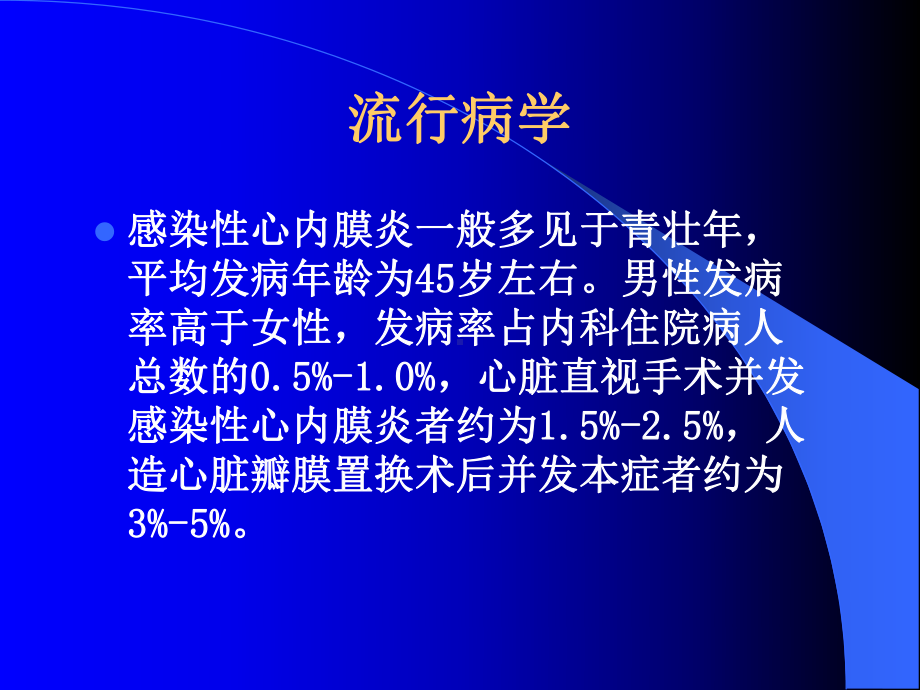 流行病学

感染性心内膜炎一般多见于青壮年，平均发病年龄为45岁左右。男性发病率高于女性，发病率占内科住院病人总数的0.5%-1.0%，心脏直视手术并发感染性心内膜炎者约为1.5%-2.5%，人造心脏瓣膜置换术后并发本症者约为3%-5%。